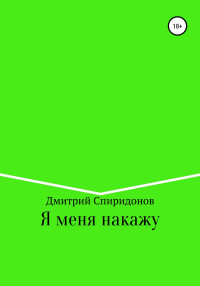 18+

Дмитрий Спиридонов

Я меня накажу